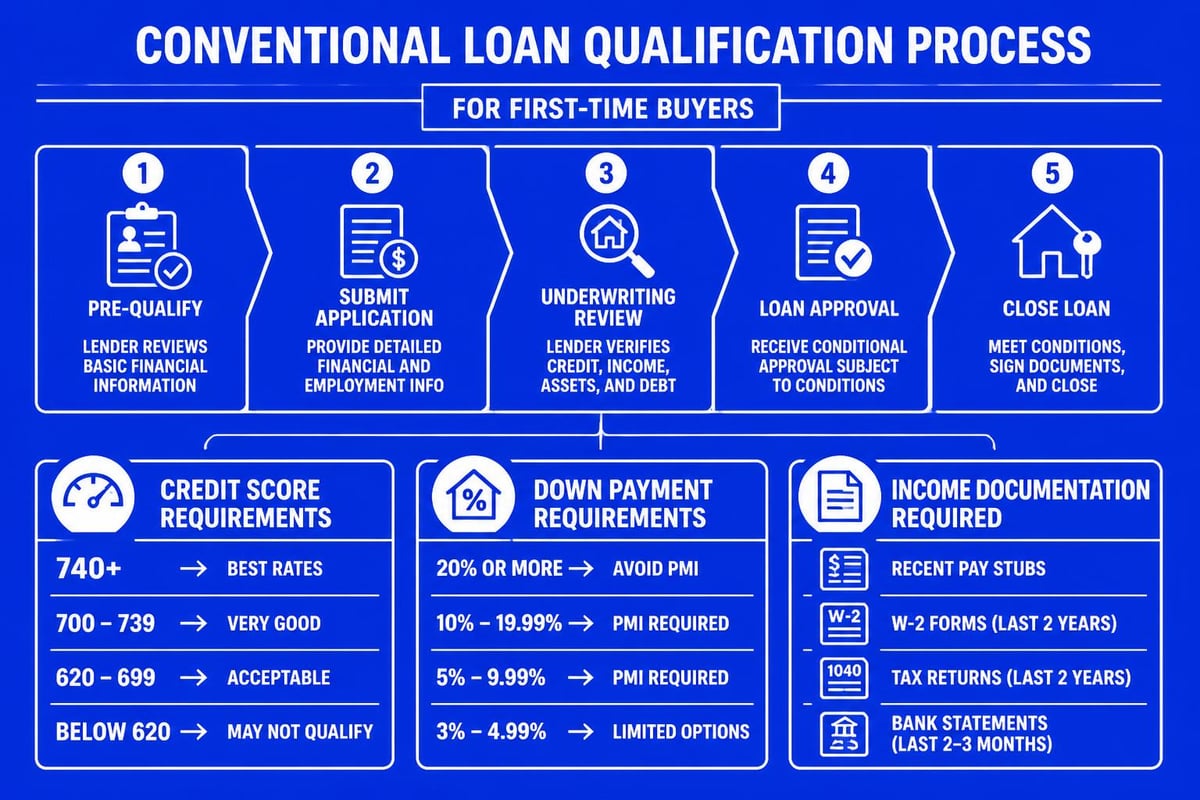 CONVENTIONAL LOAN QUALIFICATION PROCESS

FOR FIRST-TIME BUYERS

1
PRE-QUALIFY
LENDER REVIEWS BASIC FINANCIAL INFORMATION

2
SUBMIT APPLICATION
PROVIDE DETAILED FINANCIAL AND EMPLOYMENT INFO

3
UNDERWRITING REVIEW
LENDER VERIFIES CREDIT, INCOME, ASSETS, AND DEBT

4
LOAN APPROVAL
RECEIVE CONDITIONAL APPROVAL SUBJECT TO CONDITIONS

5
CLOSE LOAN
MEET CONDITIONS, SIGN DOCUMENTS, AND CLOSE

CREDIT SCORE REQUIREMENTS

740+ → BEST RATES
700 – 739 → VERY GOOD
620 – 699 → ACCEPTABLE
BELOW 620 → MAY NOT QUALIFY

%
DOWN PAYMENT REQUIREMENTS

20% OR MORE → AVOID PMI
10% – 19.99% → PMI REQUIRED
5% – 9.99% → PMI REQUIRED
3% – 4.99% → LIMITED OPTIONS

INCOME DOCUMENTATION REQUIRED

$
RECENT PAY STUBS
W-2
W-2 FORMS (LAST 2 YEARS)
1040
TAX RETURNS (LAST 2 YEARS)
BANK STATEMENTS (LAST 2–3 MONTHS)